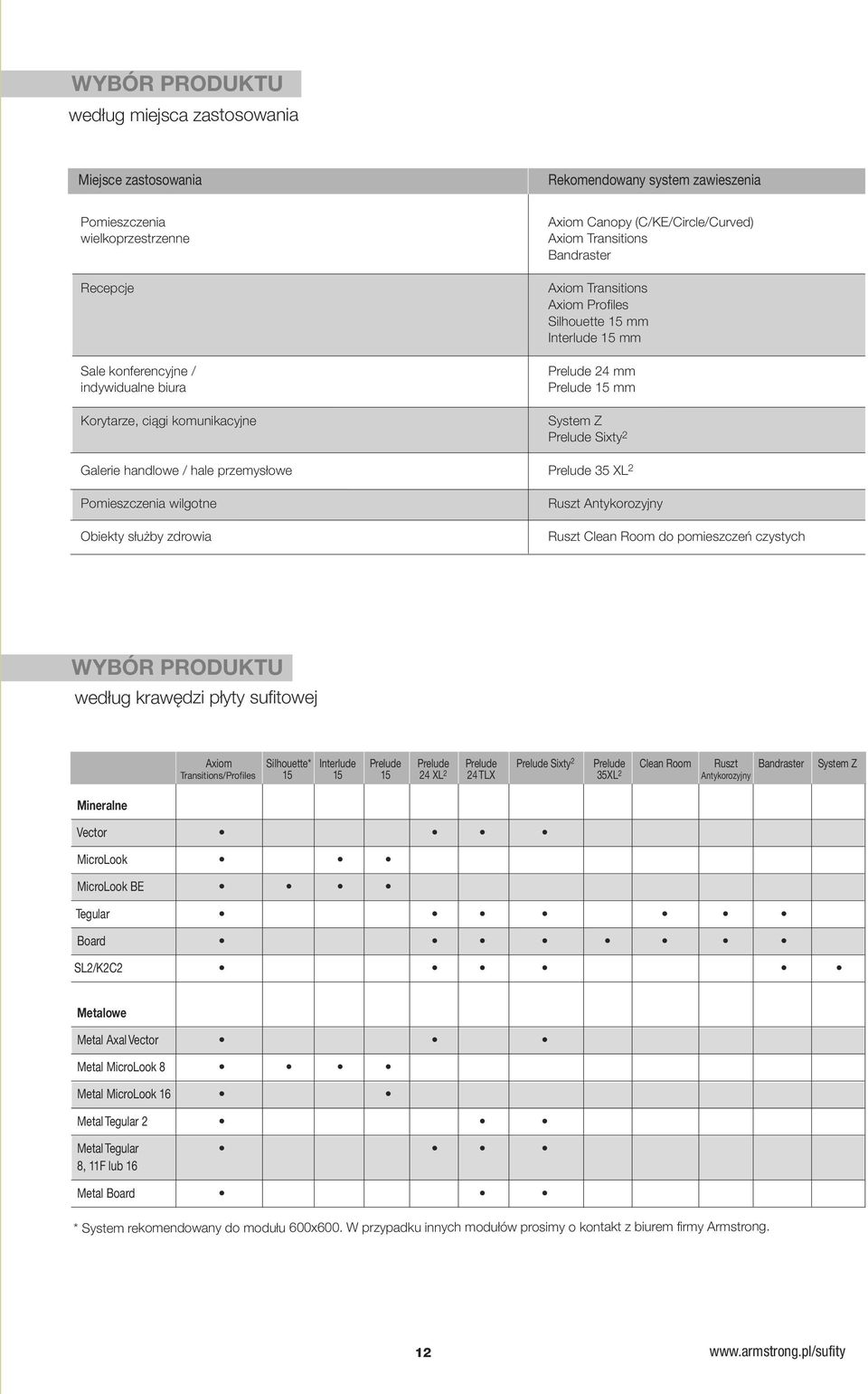 WYBÓR PRODUKTU
według miejsca zastosowania

| Miejsce zastosowania | Rekomendowany system zawieszenia |
|---|---|
| Pomieszczenia wielkoprzestrzenne | Axiom Canopy (C/KE/Circle/Curved) Axiom Transitions Bandraster |
| Recepcje | Axiom Transitions Axiom Profiles Silhouette 15 mm Interlude 15 mm |
| Sale konferencyjne / indywidualne biura | Prelude 24 mm Prelude 15 mm |
| Korytarze, ciągi komunikacyjne | System Z Prelude Sixty$^2$ |
| Galerie handlowe / hale przemysłowe | Prelude 35 XL$^2$ |
| Pomieszczenia wilgotne | Ruszt Antykorozyjny |
| Obiekty służby zdrowia | Ruszt Clean Room do pomieszczeń czystych |

WYBÓR PRODUKTU
według krawędzi płyty sufitowej

| | Axiom Transitions/Profiles | Silhouette* 15 | Interlude 15 | Prelude 15 | Prelude 24 XL$^2$ | Prelude 24 TLX | Prelude Sixty$^2$ | Prelude 35XL$^2$ | Clean Room | Ruszt Antykorozyjny | Bandraster | System Z |
|---|---|---|---|---|---|---|---|---|---|---|---|---|
| Mineralne | | | | | | | | | | | | |
| Vector | • | | | | • | • | • | | | | | |
| MicroLook | • | | • | • | | | | | | | | |
| MicroLook BE | • | • | • | • | | | | | | | | |
| Tegular | • | | | | • | • | • | | • | • | • | |
| Board | • | | | | • | • | • | • | • | • | • | |
| SL2/K2C2 | • | | | | • | • | • | | | | • | • |
| Metalowe | | | | | | | | | | | | |
| Metal Axal Vector | • | | | | • | | • | | | | | |
| Metal MicroLook 8 | • | • | • | • | | | | | | | | |
| Metal MicroLook 16 | • | | | • | | | | | | | | |
| Metal Tegular 2 | • | | | | | • | • | | | | | |
| Metal Tegular 8, 11F lub 16 | • | | | | • | • | • | | | | | |
| Metal Board | • | | | | | • | • | | | | | |

* System rekomendowany do modułu 600x600. W przypadku innych modułów prosimy o kontakt z biurem firmy Armstrong.

12 www.armstrong.pl/sufity